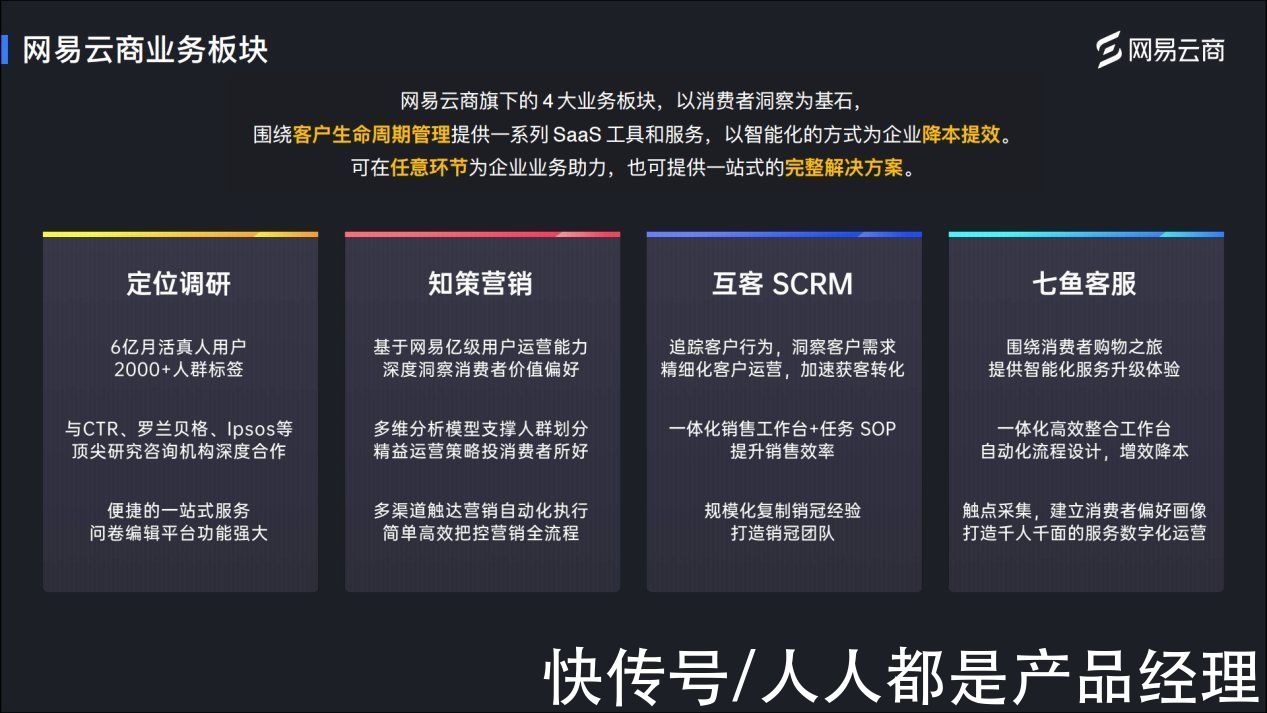 网易云商业务板块

网易云商

网易云商旗下的 4 大业务板块，以消费者洞察为基石，
围绕客户生命周期管理提供一系列 SaaS 工具和服务，以智能化的方式为企业降本提效。
可在任意环节为企业业务助力，也可提供一站式的完整解决方案。

定位调研

6亿月活真人用户
2000+人群标签

与CTR、罗兰贝格、Ipsos等
顶尖研究咨询机构深度合作

便捷的一站式服务
问卷编辑平台功能强大

知策营销

基于网易亿级用户运营能力
深度洞察消费者价值偏好

多维分析模型支撑人群划分
精益运营策略投消费者所好

多渠道触达营销自动化执行
简单高效把控营销全流程

互客 SCRM

追踪客户行为，洞察客户需求
精细化客户运营，加速获客转化

一体化销售工作台+任务 SOP
提升销售效率

规模化复制销冠经验
打造销冠团队

七鱼客服

围绕消费者购物之旅
提供智能化服务升级体验

一体化高效整合工作台
自动化流程设计，增效降本

触点采集，建立消费者偏好画像
打造千人千面的服务数字化运营

快传号/人人都是产品经理